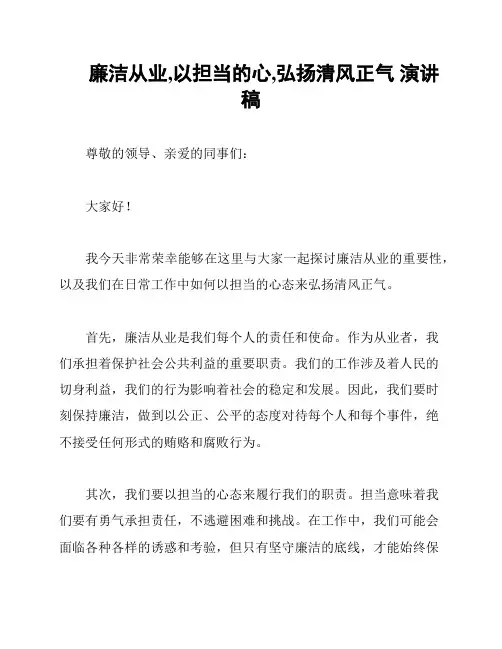 廉洁从业,以担当的心,弘扬清风正气 演讲稿

尊敬的领导、亲爱的同事们：

大家好！

我今天非常荣幸能够在这里与大家一起探讨廉洁从业的重要性，以及我们在日常工作中如何以担当的心态来弘扬清风正气。

首先，廉洁从业是我们每个人的责任和使命。作为从业者，我们承担着保护社会公共利益的重要职责。我们的工作涉及着人民的切身利益，我们的行为影响着社会的稳定和发展。因此，我们要时刻保持廉洁，做到以公正、公平的态度对待每个人和每个事件，绝不接受任何形式的贿赂和腐败行为。

其次，我们要以担当的心态来履行我们的职责。担当意味着我们要有勇气承担责任，不逃避困难和挑战。在工作中，我们可能会面临各种各样的诱惑和考验，但只有坚守廉洁的底线，才能始终保